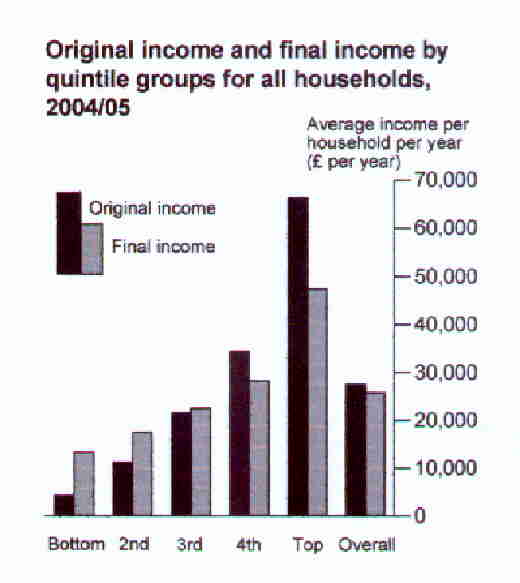 Original income and final income by quintile groups for all households, 2004/05

Average income per household per year (£ per year)

Original income
Final income

70,000
60,000
50,000
40,000
30,000
20,000
10,000
0

Bottom 2nd 3rd 4th Top Overall